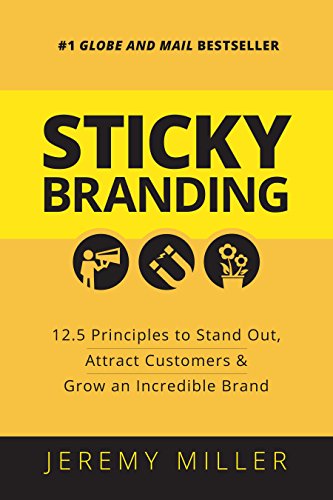 #1 GLOBE AND MAIL BESTSELLER

STICKY BRANDING

12.5 Principles to Stand Out, Attract Customers & Grow an Incredible Brand

JEREMY MILLER